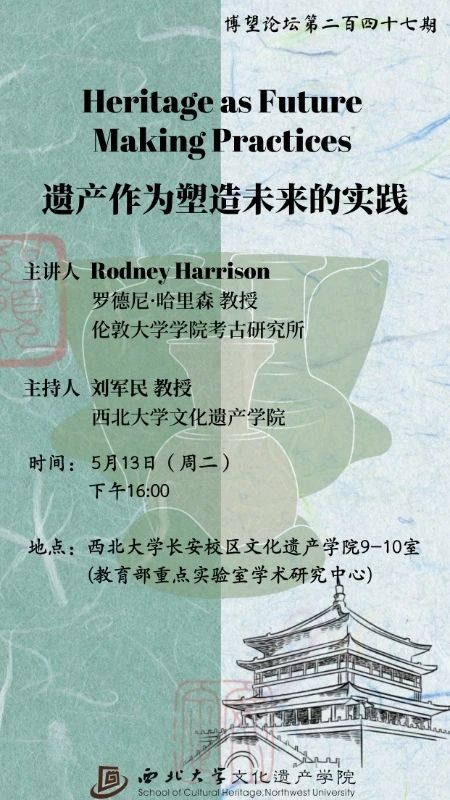 博望论坛第二百四十七期

Heritage as Future Making Practices

遗产作为塑造未来的实践

主讲人 Rodney Harrison
罗德尼·哈里森 教授
伦敦大学学院考古研究所

主持人 刘军民 教授
西北大学文化遗产学院

时间：5月13日（周二）
下午16:00

地点：西北大学长安校区文化遗产学院9-10室
(教育部重点实验室学术研究中心)

西北大学文化遗产学院
School of Cultural Heritage,Northwest University